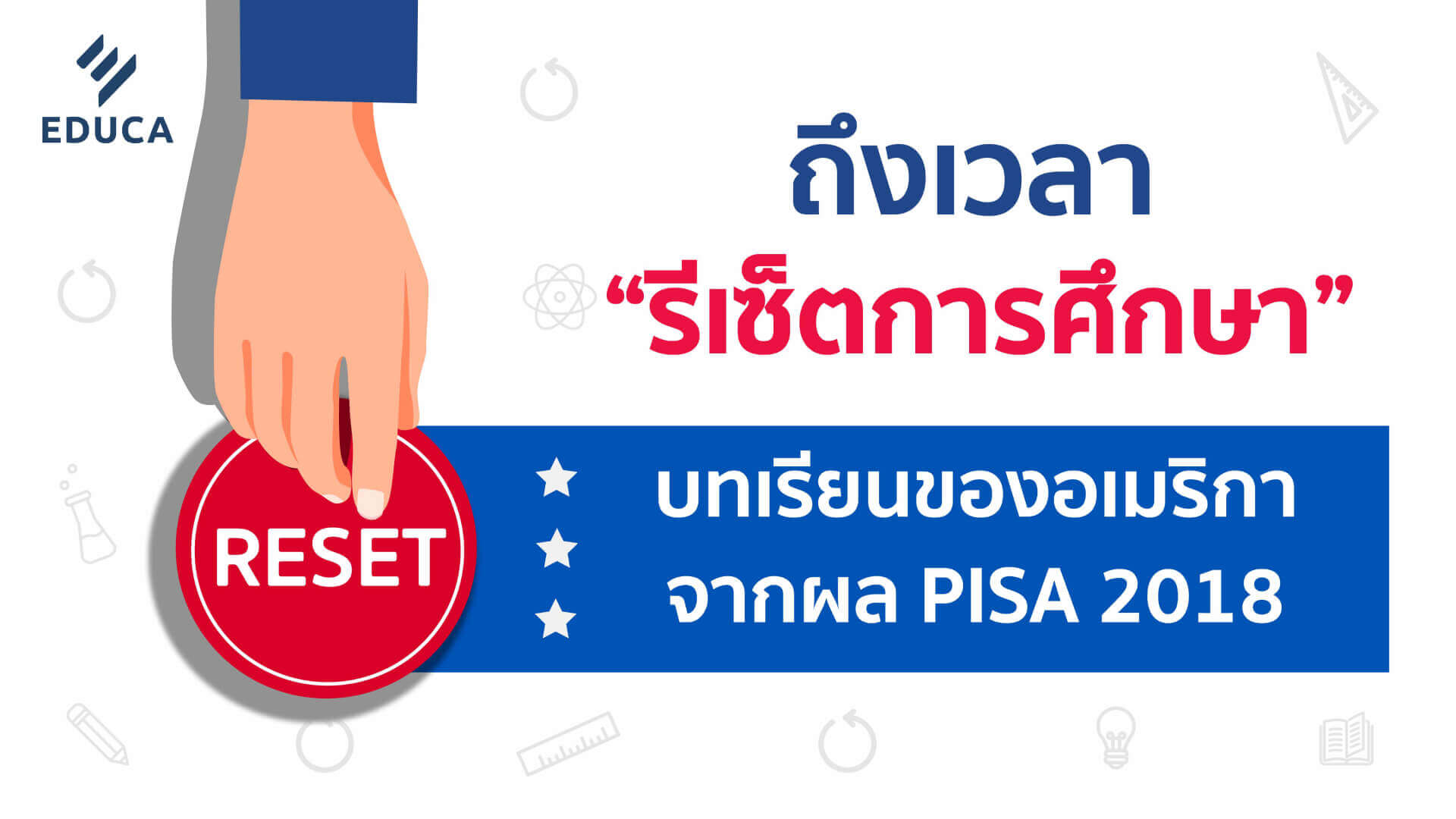 EDUCA

ถึงเวลา
“รีเซ็ตการศึกษา”

RESET

บทเรียนของอเมริกา
จากผล PISA 2018